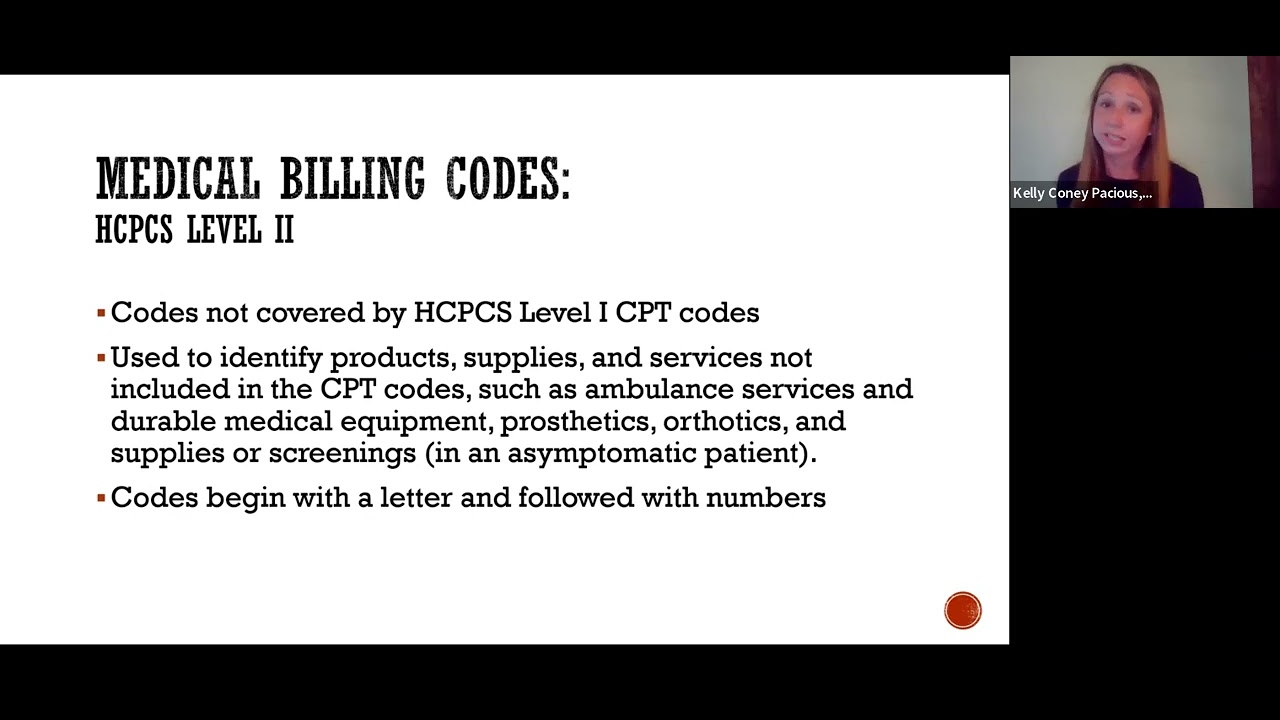 MEDICAL BILLING CODES:
HCPCS LEVEL II

▪ Codes not covered by HCPCS Level I CPT codes

▪ Used to identify products, supplies, and services not included in the CPT codes, such as ambulance services and durable medical equipment, prosthetics, orthotics, and supplies or screenings (in an asymptomatic patient).

▪ Codes begin with a letter and followed with numbers

Kelly Coney Pacious,...